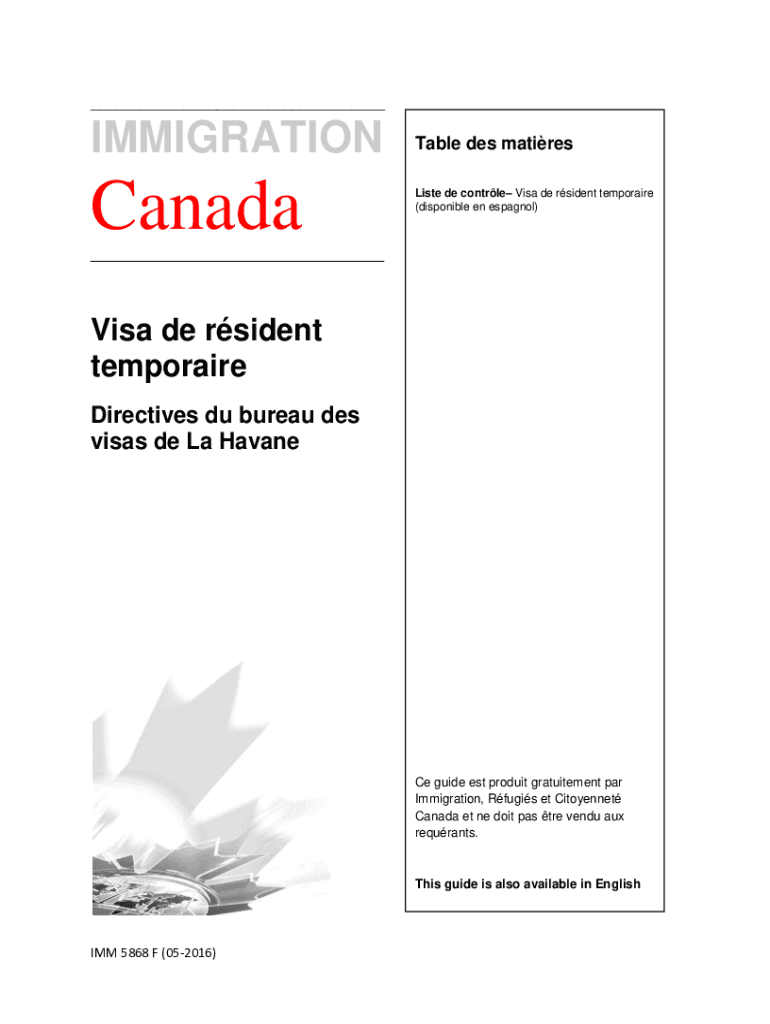 IMMIGRATION

Canada

Visa de résident temporaire

Directives du bureau des visas de La Havane

Table des matières

Liste de contrôle– Visa de résident temporaire (disponible en espagnol)

Ce guide est produit gratuitement par Immigration, Réfugiés et Citoyenneté Canada et ne doit pas être vendu aux requérants.

This guide is also available in English

IMM 5868 F (05-2016)